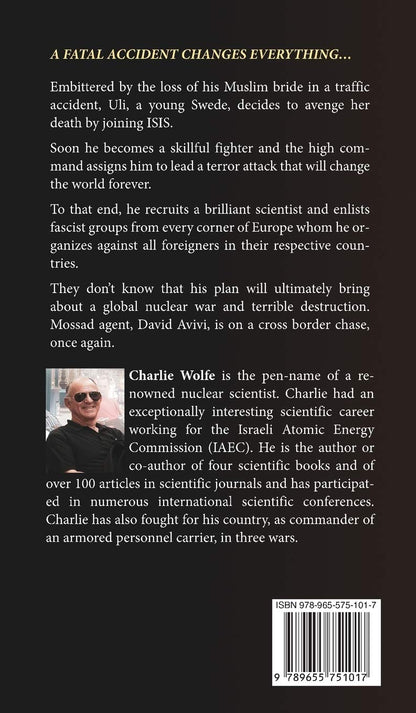 A FATAL ACCIDENT CHANGES EVERYTHING…

Embittered by the loss of his Muslim bride in a traffic accident, Uli, a young Swede, decides to avenge her death by joining ISIS.

Soon he becomes a skillful fighter and the high command assigns him to lead a terror attack that will change the world forever.

To that end, he recruits a brilliant scientist and enlists fascist groups from every corner of Europe whom he organizes against all foreigners in their respective countries.

They don't know that his plan will ultimately bring about a global nuclear war and terrible destruction. Mossad agent, David Avivi, is on a cross border chase, once again.

Charlie Wolfe is the pen-name of a renowned nuclear scientist. Charlie had an exceptionally interesting scientific career working for the Israeli Atomic Energy Commission (IAEC). He is the author or co-author of four scientific books and of over 100 articles in scientific journals and has participated in numerous international scientific conferences. Charlie has also fought for his country, as commander of an armored personnel carrier, in three wars.

ISBN 978-965-575-101-7

9 789655 751017